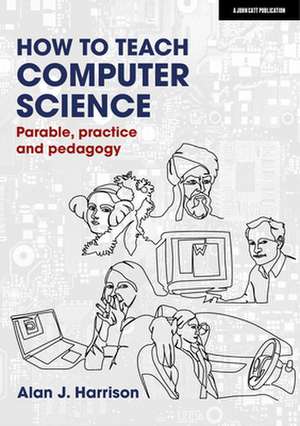 A JOHN CATT PUBLICATION

HOW TO TEACH COMPUTER SCIENCE

Parable, practice and pedagogy

Alan J. Harrison